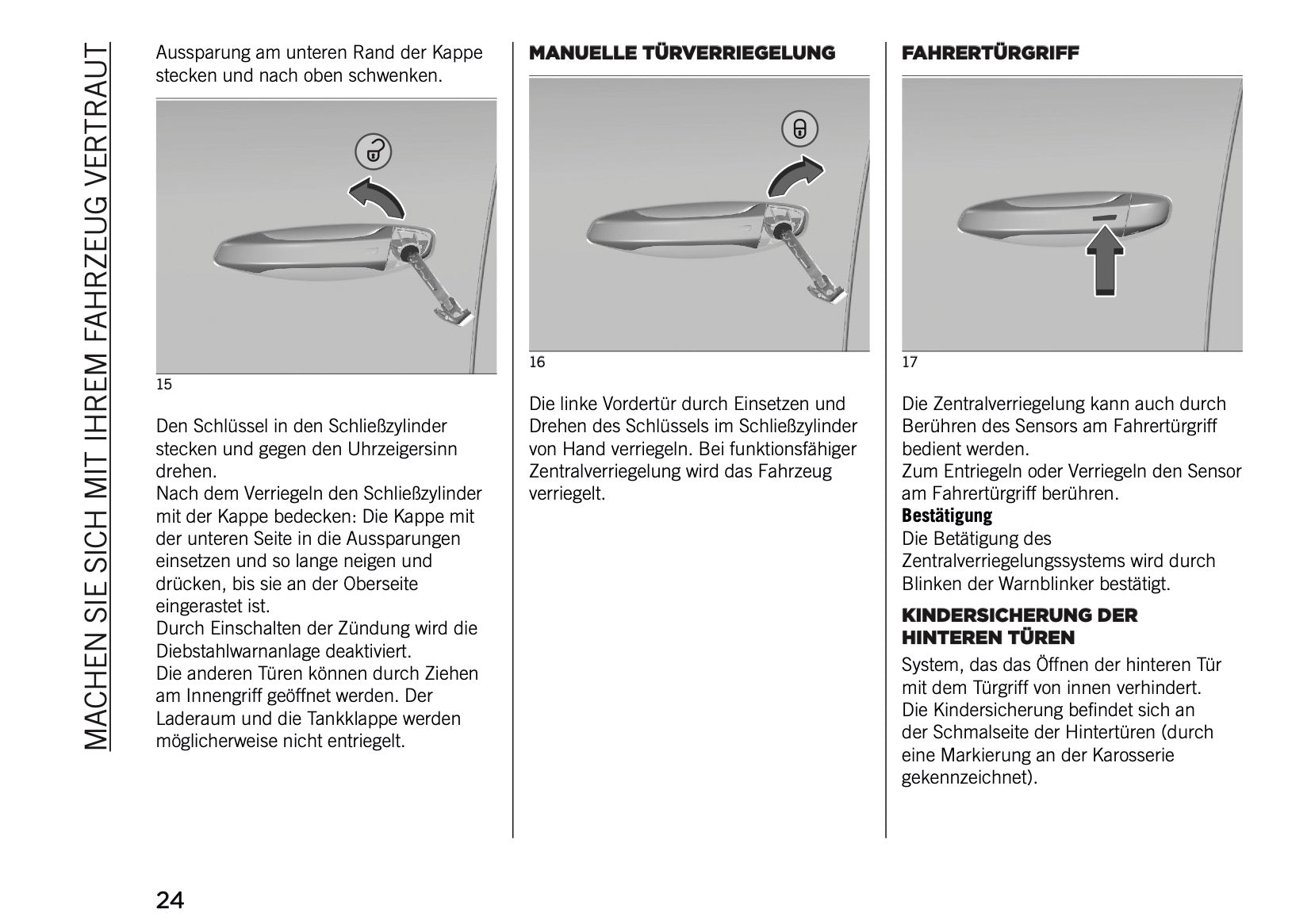 MACHEN SIE SICH MIT IHREM FAHRZEUG VERTRAUT

Aussparung am unteren Rand der Kappe stecken und nach oben schwenken.

15

Den Schlüssel in den Schließzylinder stecken und gegen den Uhrzeigersinn drehen.
Nach dem Verriegeln den Schließzylinder mit der Kappe bedecken: Die Kappe mit der unteren Seite in die Aussparungen einsetzen und so lange neigen und drücken, bis sie an der Oberseite eingerastet ist.
Durch Einschalten der Zündung wird die Diebstahlwarnanlage deaktiviert.
Die anderen Türen können durch Ziehen am Innengriff geöffnet werden. Der Laderaum und die Tankklappe werden möglicherweise nicht entriegelt.

MANUELLE TÜRVERRIEGELUNG

16

Die linke Vordertür durch Einsetzen und Drehen des Schlüssels im Schließzylinder von Hand verriegeln. Bei funktionsfähiger Zentralverriegelung wird das Fahrzeug verriegelt.

FAHRERTÜRGRIFF

17

Die Zentralverriegelung kann auch durch Berühren des Sensors am Fahrertürgriff bedient werden.
Zum Entriegeln oder Verriegeln den Sensor am Fahrertürgriff berühren.
Bestätigung
Die Betätigung des Zentralverriegelungssystems wird durch Blinken der Warnblinker bestätigt.

KINDERSICHERUNG DER HINTEREN TÜREN

System, das das Öffnen der hinteren Tür mit dem Türgriff von innen verhindert.
Die Kindersicherung befindet sich an der Schmalseite der Hintertüren (durch eine Markierung an der Karosserie gekennzeichnet).

24